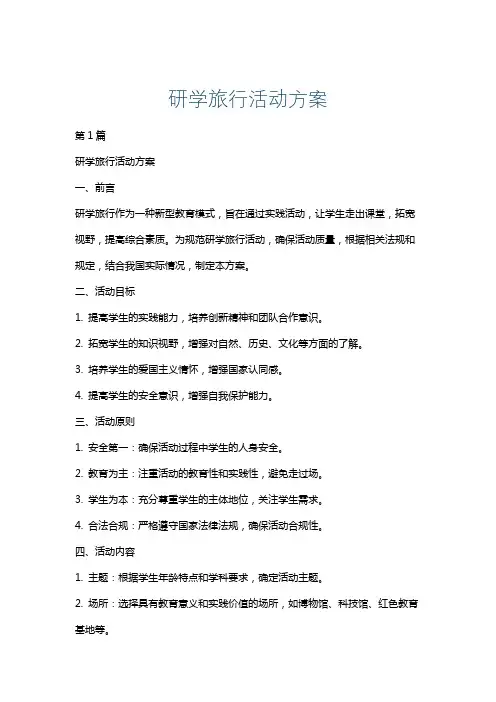 研学旅行活动方案

第1篇

研学旅行活动方案

一、前言

研学旅行作为一种新型教育模式，旨在通过实践活动，让学生走出课堂，拓宽视野，提高综合素质。为规范研学旅行活动，确保活动质量，根据相关法规和规定，结合我国实际情况，制定本方案。

二、活动目标

1. 提高学生的实践能力，培养创新精神和团队合作意识。

2. 拓宽学生的知识视野，增强对自然、历史、文化等方面的了解。

3. 培养学生的爱国主义情怀，增强国家认同感。

4. 提高学生的安全意识，增强自我保护能力。

三、活动原则

1. 安全第一：确保活动过程中学生的人身安全。

2. 教育为主：注重活动的教育性和实践性，避免走过场。

3. 学生为本：充分尊重学生的主体地位，关注学生需求。

4. 合法合规：严格遵守国家法律法规，确保活动合规性。

四、活动内容

1. 主题：根据学生年龄特点和学科要求，确定活动主题。

2. 场所：选择具有教育意义和实践价值的场所，如博物馆、科技馆、红色教育基地等。